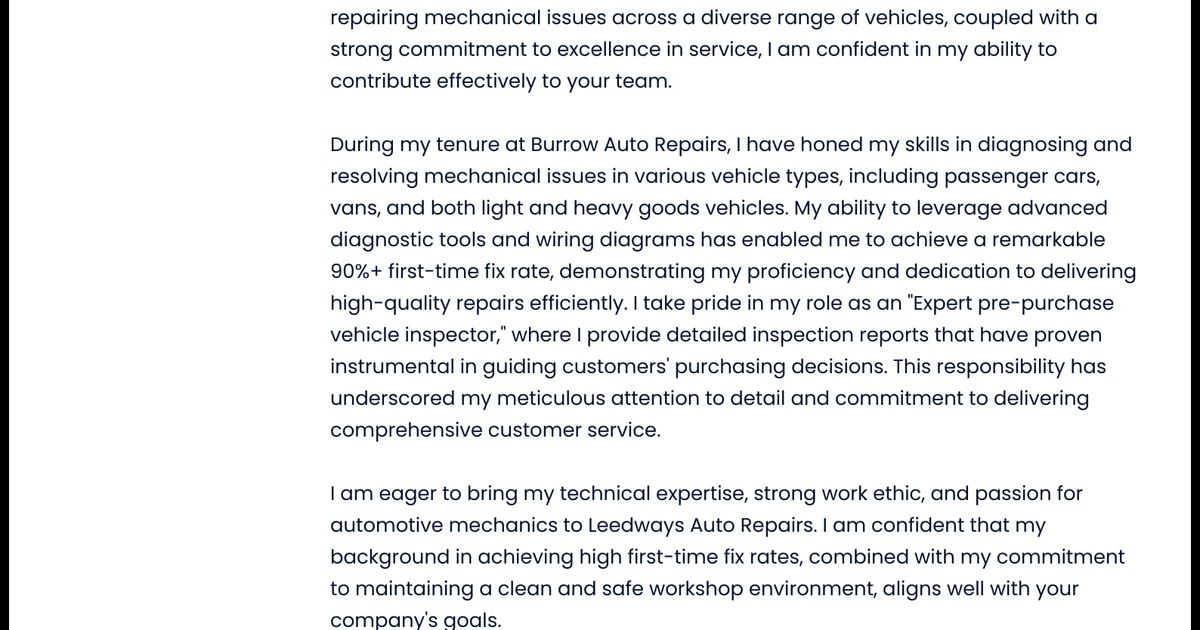 repairing mechanical issues across a diverse range of vehicles, coupled with a strong commitment to excellence in service, I am confident in my ability to contribute effectively to your team.

During my tenure at Burrow Auto Repairs, I have honed my skills in diagnosing and resolving mechanical issues in various vehicle types, including passenger cars, vans, and both light and heavy goods vehicles. My ability to leverage advanced diagnostic tools and wiring diagrams has enabled me to achieve a remarkable 90%+ first-time fix rate, demonstrating my proficiency and dedication to delivering high-quality repairs efficiently. I take pride in my role as an "Expert pre-purchase vehicle inspector," where I provide detailed inspection reports that have proven instrumental in guiding customers' purchasing decisions. This responsibility has underscored my meticulous attention to detail and commitment to delivering comprehensive customer service.

I am eager to bring my technical expertise, strong work ethic, and passion for automotive mechanics to Leedways Auto Repairs. I am confident that my background in achieving high first-time fix rates, combined with my commitment to maintaining a clean and safe workshop environment, aligns well with your company's goals.